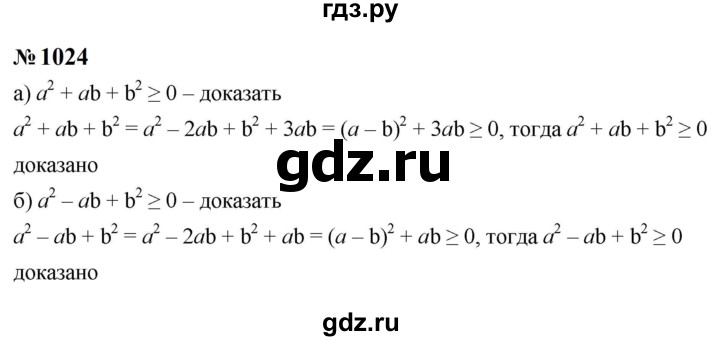 гдз.ру

№ 1024

а) $a^2 + ab + b^2 \geq 0$ – доказать

$a^2 + ab + b^2 = a^2 - 2ab + b^2 + 3ab = (a - b)^2 + 3ab \geq 0$, тогда $a^2 + ab + b^2 \geq 0$ доказано

gdz.ru

б) $a^2 - ab + b^2 \geq 0$ – доказать

$a^2 - ab + b^2 = a^2 - 2ab + b^2 + ab = (a - b)^2 + ab \geq 0$, тогда $a^2 - ab + b^2 \geq 0$ доказано

gdz.ru